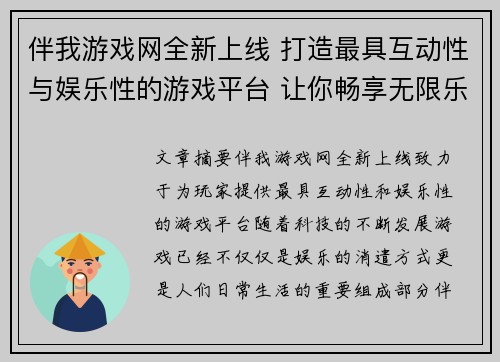 伴我游戏网全新上线 打造最具互动性与娱乐性的游戏平台 让你畅享无限乐

文章摘要伴我游戏网全新上线致力于为玩家提供最具互动性和娱乐性的游戏平台随着科技的不断发展游戏已经不仅仅是娱乐的消遣方式更是人们日常生活的重要组成部分伴